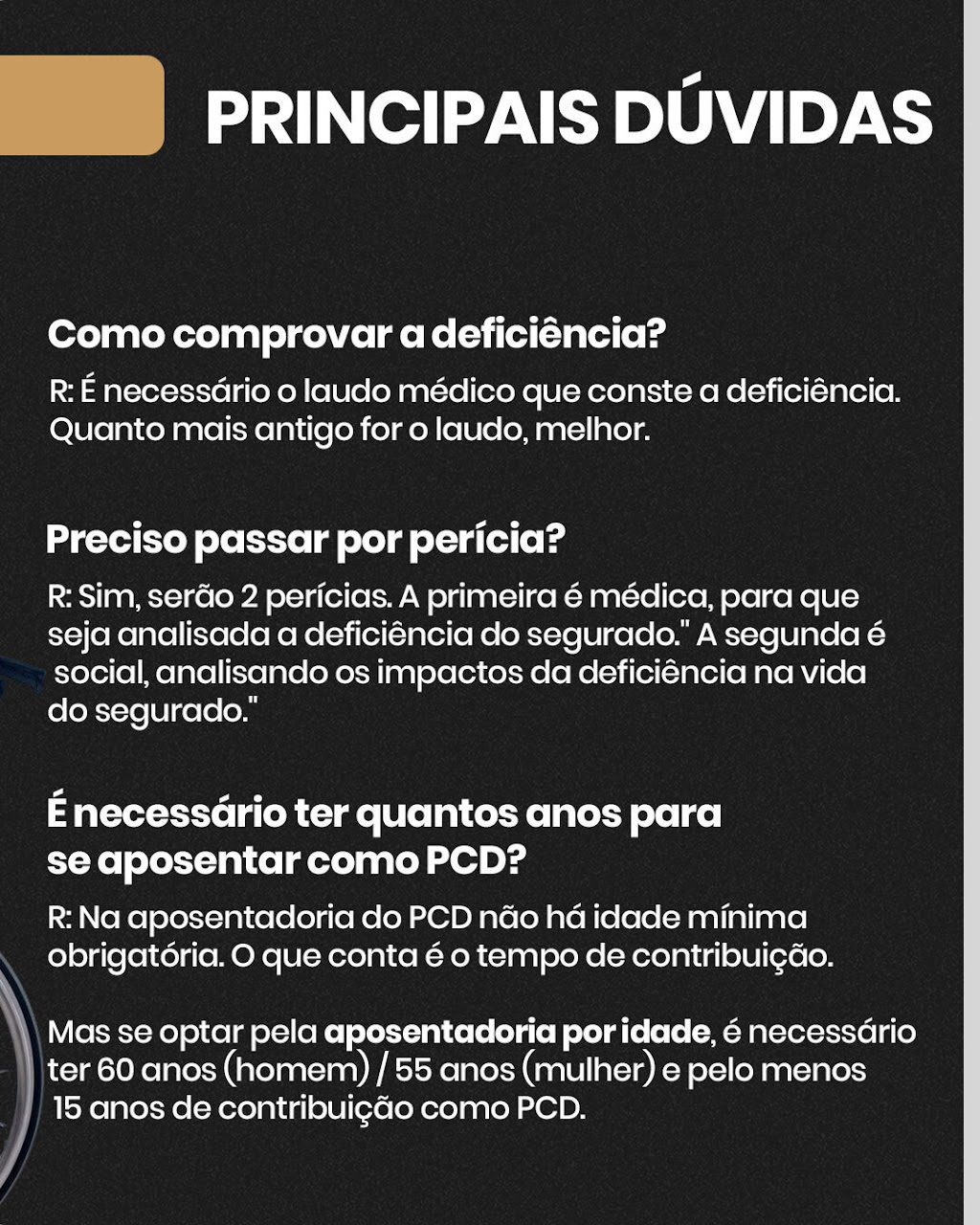 PRINCIPAIS DÚVIDAS

Como comprovar a deficiência?

R: É necessário o laudo médico que conste a deficiência. Quanto mais antigo for o laudo, melhor.

Preciso passar por perícia?

R: Sim, serão 2 perícias. A primeira é médica, para que seja analisada a deficiência do segurado." A segunda é social, analisando os impactos da deficiência na vida do segurado."

É necessário ter quantos anos para se aposentar como PCD?

R: Na aposentadoria do PCD não há idade mínima obrigatória. O que conta é o tempo de contribuição.

Mas se optar pela aposentadoria por idade, é necessário ter 60 anos (homem) / 55 anos (mulher) e pelo menos 15 anos de contribuição como PCD.